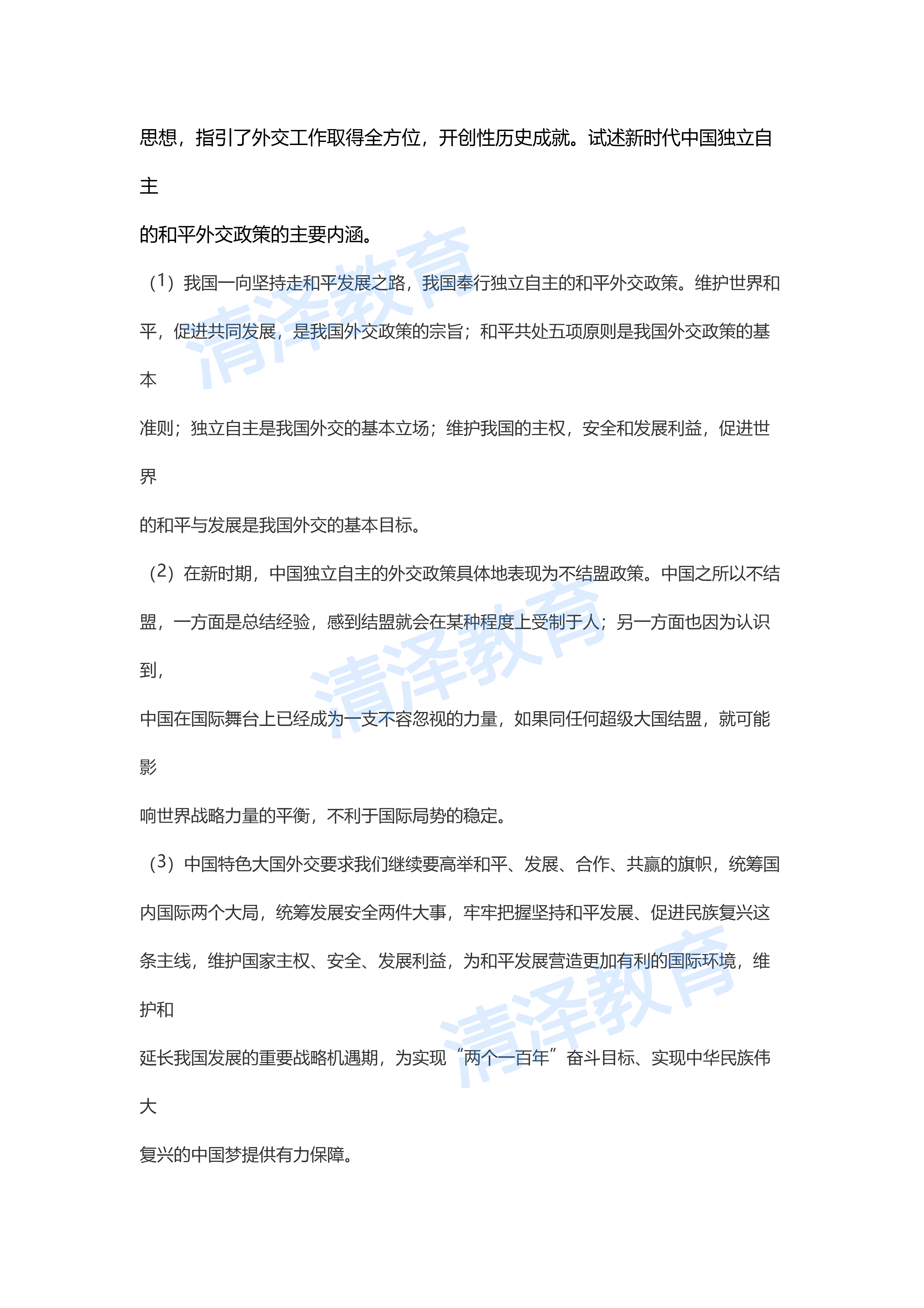 思想，指引了外交工作取得全方位，开创性历史成就。试述新时代中国独立自主的和平外交政策的主要内涵。

（1）我国一向坚持走和平发展之路，我国奉行独立自主的和平外交政策。维护世界和平，促进共同发展，是我国外交政策的宗旨；和平共处五项原则是我国外交政策的基本准则；独立自主是我国外交的基本立场；维护我国的主权，安全和发展利益，促进世界的和平与发展是我国外交的基本目标。

（2）在新时期，中国独立自主的外交政策具体地表现为不结盟政策。中国之所以不结盟，一方面是总结经验，感到结盟就会在某种程度上受制于人；另一方面也因为认识到，中国在国际舞台上已经成为一支不容忽视的力量，如果同任何超级大国结盟，就可能影响世界战略力量的平衡，不利于国际局势的稳定。

（3）中国特色大国外交要求我们继续要高举和平、发展、合作、共赢的旗帜，统筹国内国际两个大局，统筹发展安全两件大事，牢牢把握坚持和平发展、促进民族复兴这条主线，维护国家主权、安全、发展利益，为和平发展营造更加有利的国际环境，维护和延长我国发展的重要战略机遇期，为实现“两个一百年”奋斗目标、实现中华民族伟大复兴的中国梦提供有力保障。

清泽教育
清泽教育
清泽教育